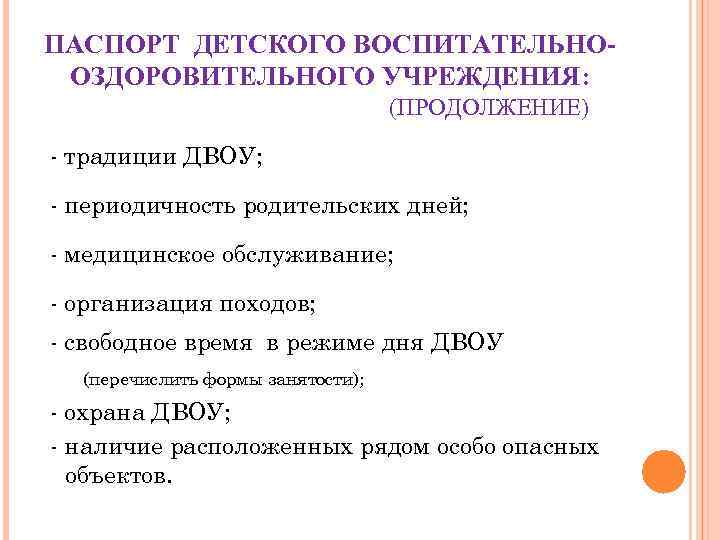 ПАСПОРТ ДЕТСКОГО ВОСПИТАТЕЛЬНО-ОЗДОРОВИТЕЛЬНОГО УЧРЕЖДЕНИЯ:
(ПРОДОЛЖЕНИЕ)

- традиции ДВОУ;

- периодичность родительских дней;

- медицинское обслуживание;

- организация походов;

- свободное время в режиме дня ДВОУ
(перечислить формы занятости);

- охрана ДВОУ;

- наличие расположенных рядом особо опасных объектов.